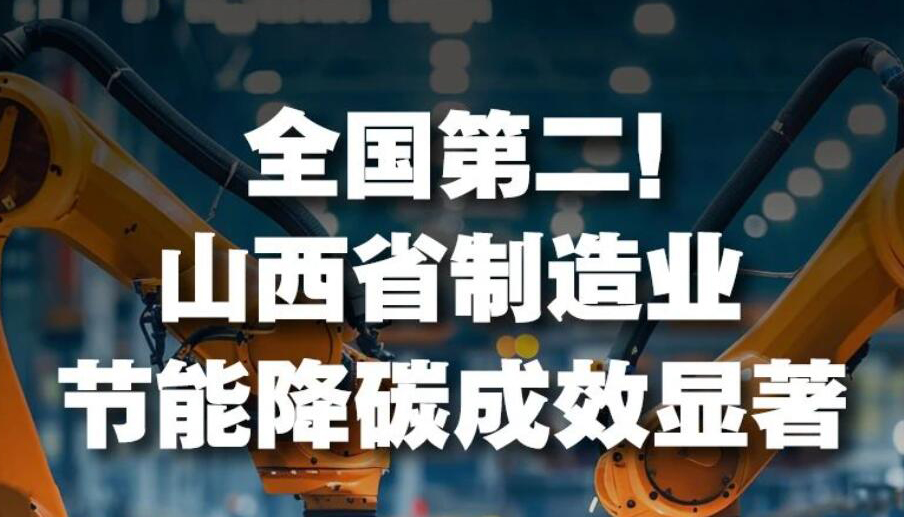 全国第二！
山西省制造业
节能降碳成效显著